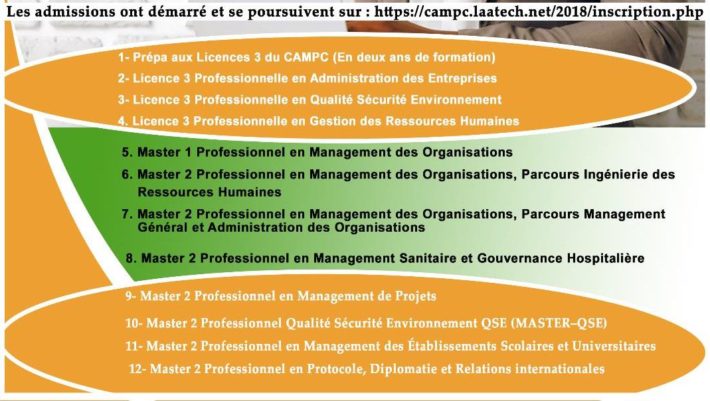 Les admissions ont démarré et se poursuivent sur : https://campc.laatech.net/2018/inscription.php

1- Prépa aux Licences 3 du CAMPC (En deux ans de formation)
2- Licence 3 Professionnelle en Administration des Entreprises
3- Licence 3 Professionnelle en Qualité Sécurité Environnement
4. Licence 3 Professionnelle en Gestion des Ressources Humaines

5. Master 1 Professionnel en Management des Organisations
6. Master 2 Professionnel en Management des Organisations, Parcours Ingénierie des Ressources Humaines
7. Master 2 Professionnel en Management des Organisations, Parcours Management Général et Administration des Organisations
8. Master 2 Professionnel en Management Sanitaire et Gouvernance Hospitalière

9- Master 2 Professionnel en Management de Projets
10- Master 2 Professionnel Qualité Sécurité Environnement QSE (MASTER–QSE)
11- Master 2 Professionnel en Management des Établissements Scolaires et Universitaires
12- Master 2 Professionnel en Protocole, Diplomatie et Relations internationales